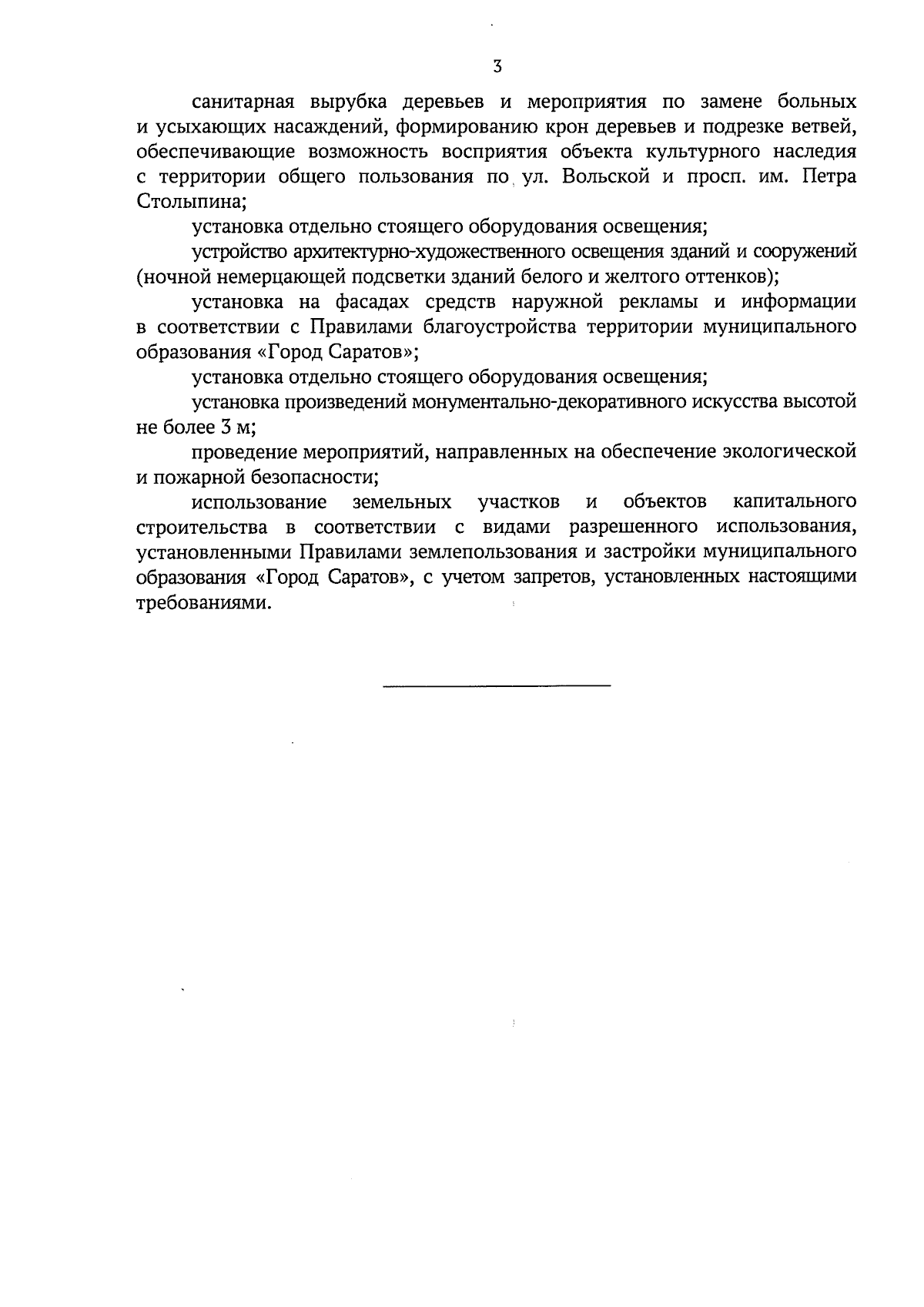 3

санитарная вырубка деревьев и мероприятия по замене больных и усыхающих насаждений, формированию крон деревьев и подрезке ветвей, обеспечивающие возможность восприятия объекта культурного наследия с территории общего пользования по ул. Вольской и просп. им. Петра Столыпина;

установка отдельно стоящего оборудования освещения;

устройство архитектурно-художественного освещения зданий и сооружений (ночной немерцающей подсветки зданий белого и желтого оттенков);

установка на фасадах средств наружной рекламы и информации в соответствии с Правилами благоустройства территории муниципального образования «Город Саратов»;

установка отдельно стоящего оборудования освещения;

установка произведений монументально-декоративного искусства высотой не более 3 м;

проведение мероприятий, направленных на обеспечение экологической и пожарной безопасности;

использование земельных участков и объектов капитального строительства в соответствии с видами разрешенного использования, установленными Правилами землепользования и застройки муниципального образования «Город Саратов», с учетом запретов, установленных настоящими требованиями.